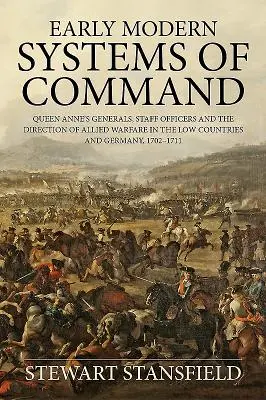 EARLY MODERN
SYSTEMS OF
COMMAND

QUEEN ANNE'S GENERALS, STAFF OFFICERS AND THE DIRECTION OF ALLIED WARFARE IN THE LOW COUNTRIES AND GERMANY, 1702–1711

STEWART STANSFIELD